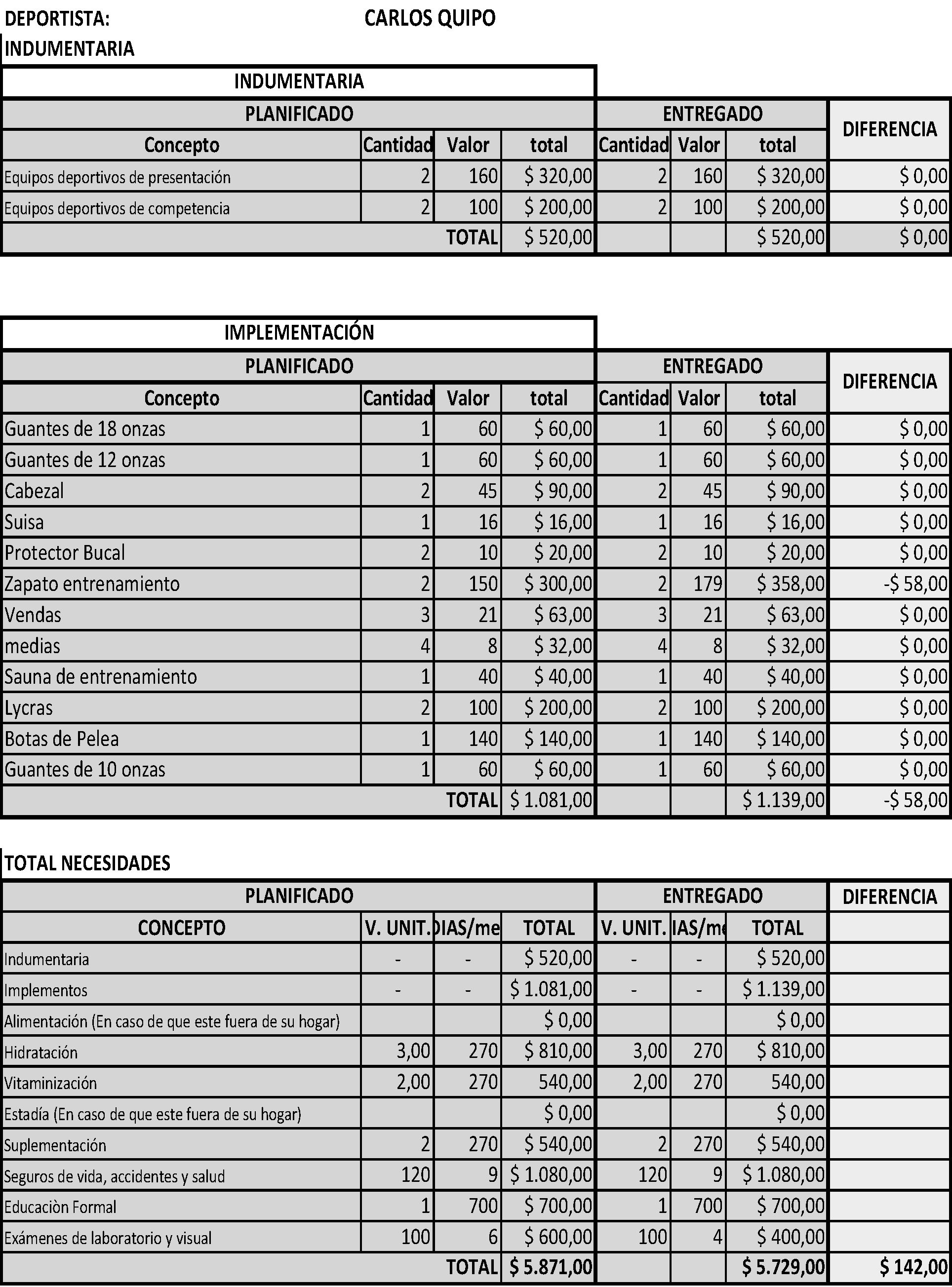 DEPORTISTA: CARLOS QUIPO

INDUMENTARIA

INDUMENTARIA

| PLANIFICADO | | | | ENTREGADO | | | DIFERENCIA |
|---|---|---|---|---|---|---|---|
| Concepto | Cantidad | Valor | total | Cantidad | Valor | total | |
| Equipos deportivos de presentación | 2 | 160 | \$ 320,00 | 2 | 160 | \$ 320,00 | \$ 0,00 |
| Equipos deportivos de competencia | 2 | 100 | \$ 200,00 | 2 | 100 | \$ 200,00 | \$ 0,00 |
| | | TOTAL | \$ 520,00 | | | \$ 520,00 | \$ 0,00 |

IMPLEMENTACIÓN

| PLANIFICADO | | | | ENTREGADO | | | DIFERENCIA |
|---|---|---|---|---|---|---|---|
| Concepto | Cantidad | Valor | total | Cantidad | Valor | total | |
| Guantes de 18 onzas | 1 | 60 | \$ 60,00 | 1 | 60 | \$ 60,00 | \$ 0,00 |
| Guantes de 12 onzas | 1 | 60 | \$ 60,00 | 1 | 60 | \$ 60,00 | \$ 0,00 |
| Cabezal | 2 | 45 | \$ 90,00 | 2 | 45 | \$ 90,00 | \$ 0,00 |
| Suisa | 1 | 16 | \$ 16,00 | 1 | 16 | \$ 16,00 | \$ 0,00 |
| Protector Bucal | 2 | 10 | \$ 20,00 | 2 | 10 | \$ 20,00 | \$ 0,00 |
| Zapato entrenamiento | 2 | 150 | \$ 300,00 | 2 | 179 | \$ 358,00 | -\$ 58,00 |
| Vendas | 3 | 21 | \$ 63,00 | 3 | 21 | \$ 63,00 | \$ 0,00 |
| medias | 4 | 8 | \$ 32,00 | 4 | 8 | \$ 32,00 | \$ 0,00 |
| Sauna de entrenamiento | 1 | 40 | \$ 40,00 | 1 | 40 | \$ 40,00 | \$ 0,00 |
| Lycras | 2 | 100 | \$ 200,00 | 2 | 100 | \$ 200,00 | \$ 0,00 |
| Botas de Pelea | 1 | 140 | \$ 140,00 | 1 | 140 | \$ 140,00 | \$ 0,00 |
| Guantes de 10 onzas | 1 | 60 | \$ 60,00 | 1 | 60 | \$ 60,00 | \$ 0,00 |
| | | TOTAL | \$ 1.081,00 | | | \$ 1.139,00 | -\$ 58,00 |

TOTAL NECESIDADES

| PLANIFICADO | | | | ENTREGADO | | | DIFERENCIA |
|---|---|---|---|---|---|---|---|
| CONCEPTO | V. UNIT. | DIAS/me | TOTAL | V. UNIT. | IAS/me | TOTAL | |
| Indumentaria | - | - | \$ 520,00 | - | - | \$ 520,00 | |
| Implementos | - | - | \$ 1.081,00 | - | - | \$ 1.139,00 | |
| Alimentación (En caso de que este fuera de su hogar) | | | \$ 0,00 | | | \$ 0,00 | |
| Hidratación | 3,00 | 270 | \$ 810,00 | 3,00 | 270 | \$ 810,00 | |
| Vitaminización | 2,00 | 270 | 540,00 | 2,00 | 270 | 540,00 | |
| Estadía (En caso de que este fuera de su hogar) | | | \$ 0,00 | | | \$ 0,00 | |
| Suplementación | 2 | 270 | \$ 540,00 | 2 | 270 | \$ 540,00 | |
| Seguros de vida, accidentes y salud | 120 | 9 | \$ 1.080,00 | 120 | 9 | \$ 1.080,00 | |
| Educaciòn Formal | 1 | 700 | \$ 700,00 | 1 | 700 | \$ 700,00 | |
| Exámenes de laboratorio y visual | 100 | 6 | \$ 600,00 | 100 | 4 | \$ 400,00 | |
| | | TOTAL | \$ 5.871,00 | | | \$ 5.729,00 | \$ 142,00 |